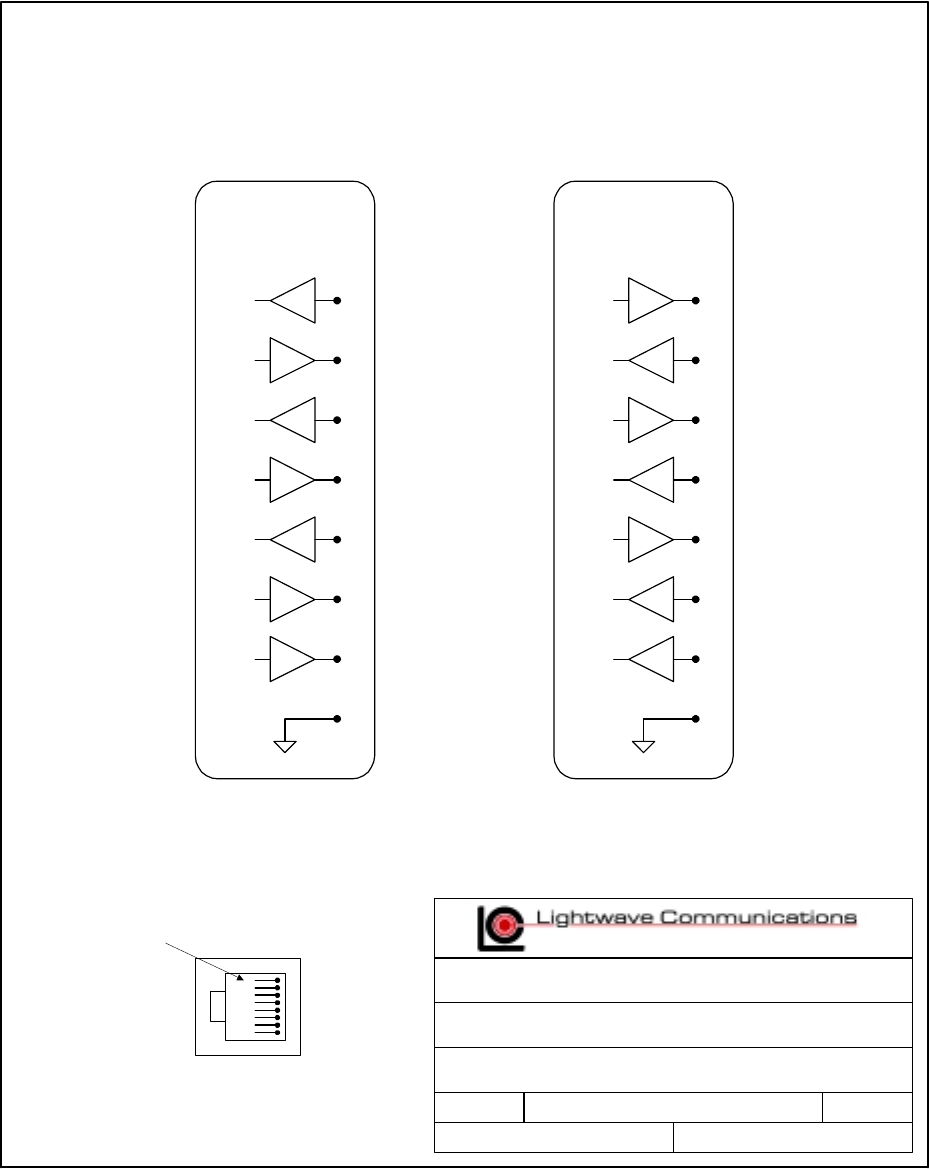 Lightwave Communications